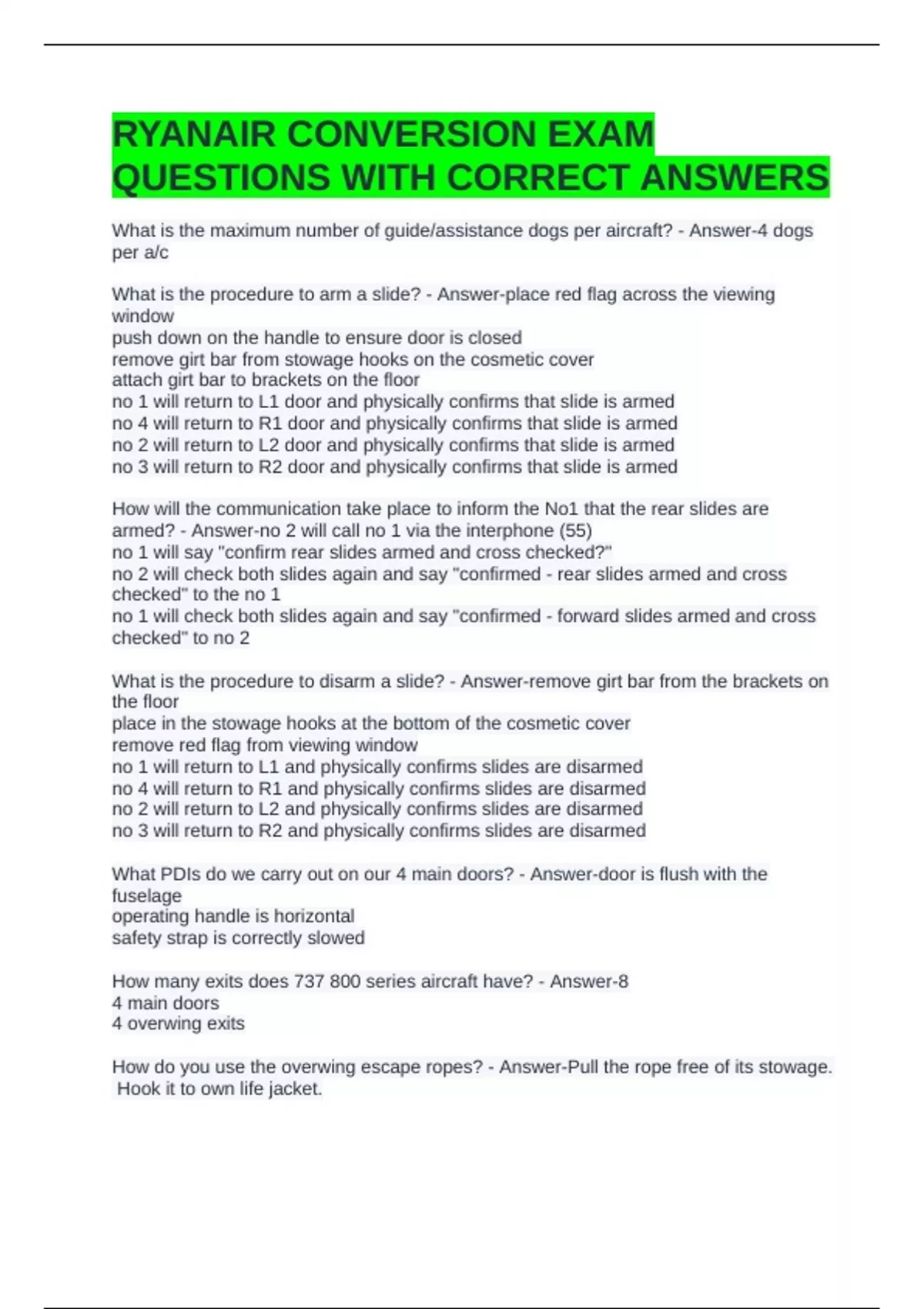 RYANAIR CONVERSION EXAM QUESTIONS WITH CORRECT ANSWERS

What is the maximum number of guide/assistance dogs per aircraft? - Answer-4 dogs per a/c

What is the procedure to arm a slide? - Answer-place red flag across the viewing window
push down on the handle to ensure door is closed
remove girt bar from stowage hooks on the cosmetic cover
attach girt bar to brackets on the floor
no 1 will return to L1 door and physically confirms that slide is armed
no 4 will return to R1 door and physically confirms that slide is armed
no 2 will return to L2 door and physically confirms that slide is armed
no 3 will return to R2 door and physically confirms that slide is armed

How will the communication take place to inform the No1 that the rear slides are armed? - Answer-no 2 will call no 1 via the interphone (55)
no 1 will say "confirm rear slides armed and cross checked?"
no 2 will check both slides again and say "confirmed - rear slides armed and cross checked" to the no 1
no 1 will check both slides again and say "confirmed - forward slides armed and cross checked" to no 2

What is the procedure to disarm a slide? - Answer-remove girt bar from the brackets on the floor
place in the stowage hooks at the bottom of the cosmetic cover
remove red flag from viewing window
no 1 will return to L1 and physically confirms slides are disarmed
no 4 will return to R1 and physically confirms slides are disarmed
no 2 will return to L2 and physically confirms slides are disarmed
no 3 will return to R2 and physically confirms slides are disarmed

What PDIs do we carry out on our 4 main doors? - Answer-door is flush with the fuselage
operating handle is horizontal
safety strap is correctly slowed

How many exits does 737 800 series aircraft have? - Answer-8
4 main doors
4 overwing exits

How do you use the overwing escape ropes? - Answer-Pull the rope free of its stowage. Hook it to own life jacket.